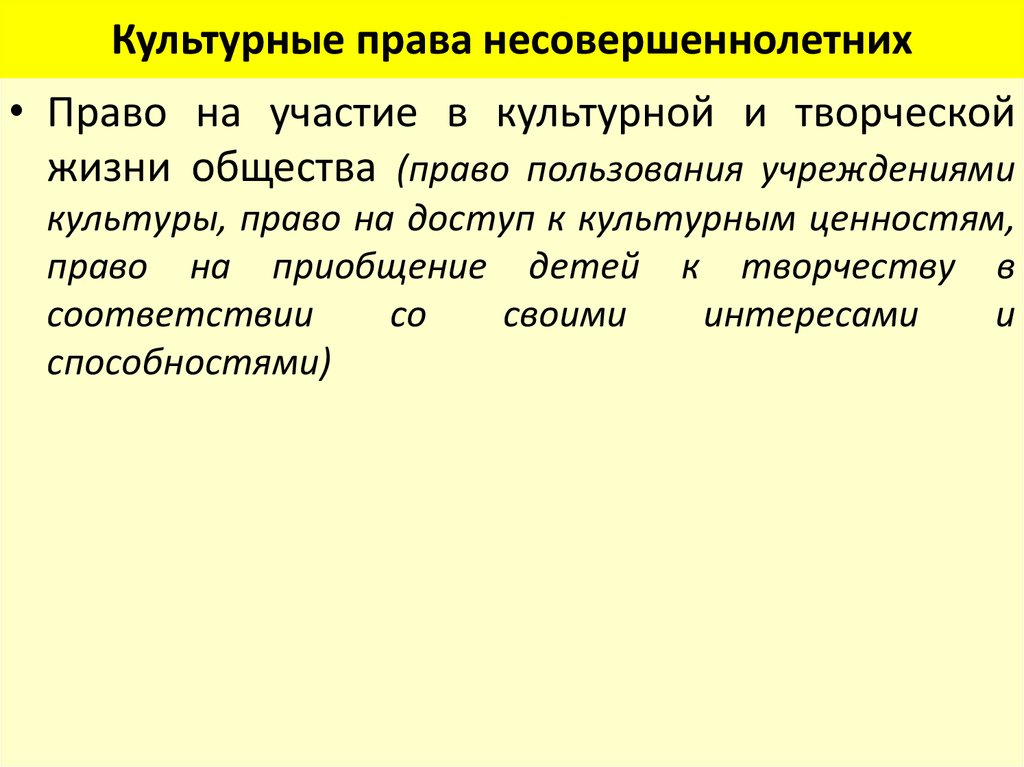 Культурные права несовершеннолетних

• Право на участие в культурной и творческой жизни общества (право пользования учреждениями культуры, право на доступ к культурным ценностям, право на приобщение детей к творчеству в соответствии со своими интересами и способностями)